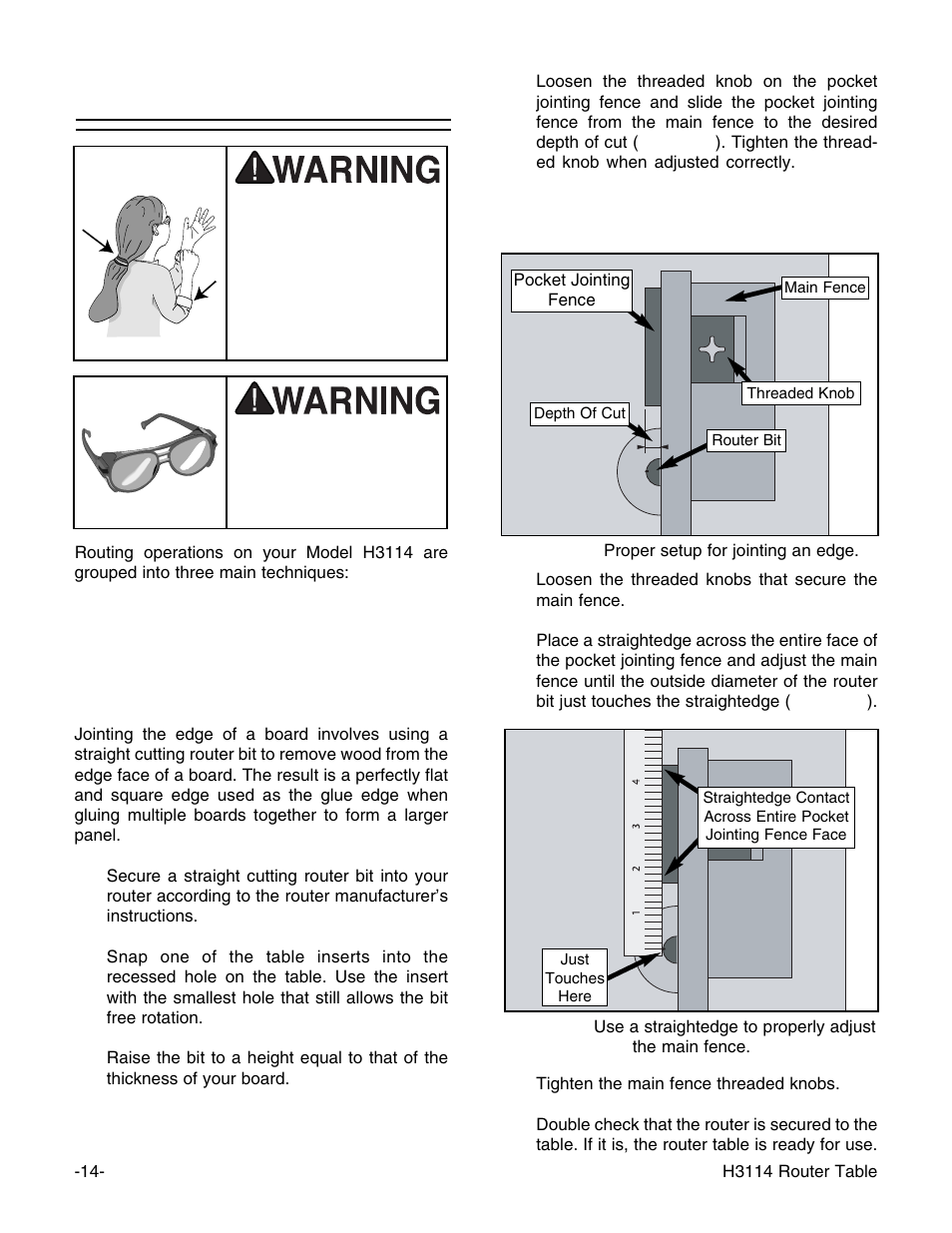 WARNING

WARNING

Routing operations on your Model H3114 are grouped into three main techniques:

Jointing the edge of a board involves using a straight cutting router bit to remove wood from the edge face of a board. The result is a perfectly flat and square edge used as the glue edge when gluing multiple boards together to form a larger panel.

Secure a straight cutting router bit into your router according to the router manufacturer's instructions.

Snap one of the table inserts into the recessed hole on the table. Use the insert with the smallest hole that still allows the bit free rotation.

Raise the bit to a height equal to that of the thickness of your board.

Loosen the threaded knob on the pocket jointing fence and slide the pocket jointing fence from the main fence to the desired depth of cut ( ). Tighten the threaded knob when adjusted correctly.

Pocket Jointing Fence

Main Fence

Threaded Knob

Depth Of Cut

Router Bit

Proper setup for jointing an edge.

Loosen the threaded knobs that secure the main fence.

Place a straightedge across the entire face of the pocket jointing fence and adjust the main fence until the outside diameter of the router bit just touches the straightedge ( ).

4
3
2
1

Straightedge Contact Across Entire Pocket Jointing Fence Face

Just Touches Here

Use a straightedge to properly adjust the main fence.

Tighten the main fence threaded knobs.

Double check that the router is secured to the table. If it is, the router table is ready for use.

-14-

H3114 Router Table